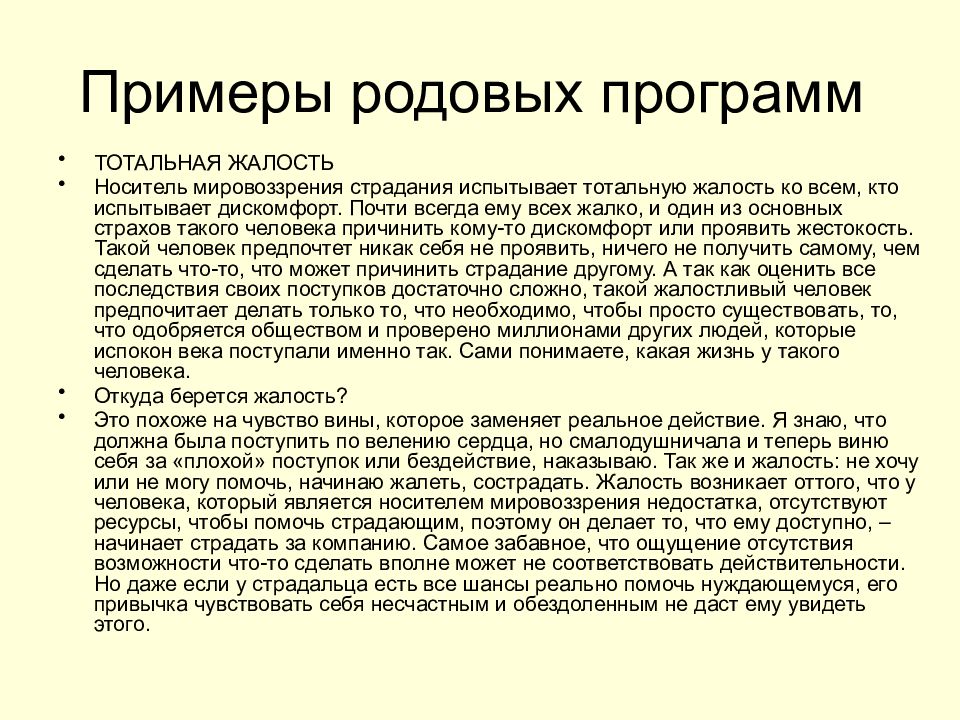 Примеры родовых программ

• ТОТАЛЬНАЯ ЖАЛОСТЬ

• Носитель мировоззрения страдания испытывает тотальную жалость ко всем, кто испытывает дискомфорт. Почти всегда ему всех жалко, и один из основных страхов такого человека причинить кому-то дискомфорт или проявить жестокость. Такой человек предпочтет никак себя не проявить, ничего не получить самому, чем сделать что-то, что может причинить страдание другому. А так как оценить все последствия своих поступков достаточно сложно, такой жалостливый человек предпочитает делать только то, что необходимо, чтобы просто существовать, то, что одобряется обществом и проверено миллионами других людей, которые испокон века поступали именно так. Сами понимаете, какая жизнь у такого человека.

• Откуда берется жалость?

• Это похоже на чувство вины, которое заменяет реальное действие. Я знаю, что должна была поступить по велению сердца, но смалодушничала и теперь виню себя за «плохой» поступок или бездействие, наказываю. Так же и жалость: не хочу или не могу помочь, начинаю жалеть, сострадать. Жалость возникает оттого, что у человека, который является носителем мировоззрения недостатка, отсутствуют ресурсы, чтобы помочь страдающим, поэтому он делает то, что ему доступно, – начинает страдать за компанию. Самое забавное, что ощущение отсутствия возможности что-то сделать вполне может не соответствовать действительности. Но даже если у страдальца есть все шансы реально помочь нуждающемуся, его привычка чувствовать себя несчастным и обездоленным не даст ему увидеть этого.